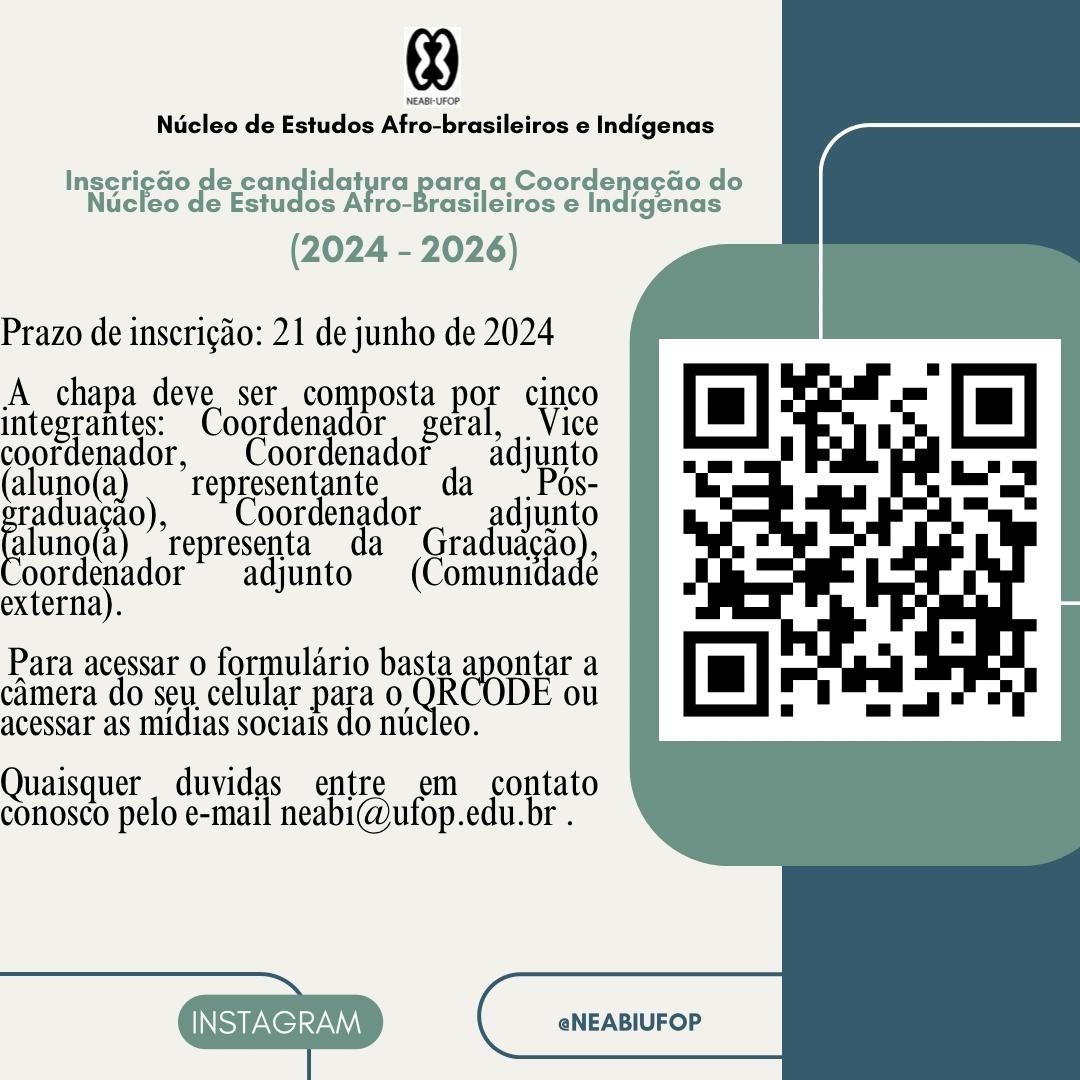 NEABI-UFOP

Núcleo de Estudos Afro-brasileiros e Indígenas

Inscrição de candidatura para a Coordenação do Núcleo de Estudos Afro-Brasileiros e Indígenas

(2024 - 2026)

Prazo de inscrição: 21 de junho de 2024

A chapa deve ser composta por cinco integrantes: Coordenador geral, Vice coordenador, Coordenador adjunto (aluno(a) representante da Pós-graduação), Coordenador adjunto (aluno(a) representa da Graduação), Coordenador adjunto (Comunidade externa).

Para acessar o formulário basta apontar a câmera do seu celular para o QRCODE ou acessar as mídias sociais do núcleo.

Quaisquer duvidas entre em contato conosco pelo e-mail neabi@ufop.edu.br .

INSTAGRAM

@NEABIUFOP